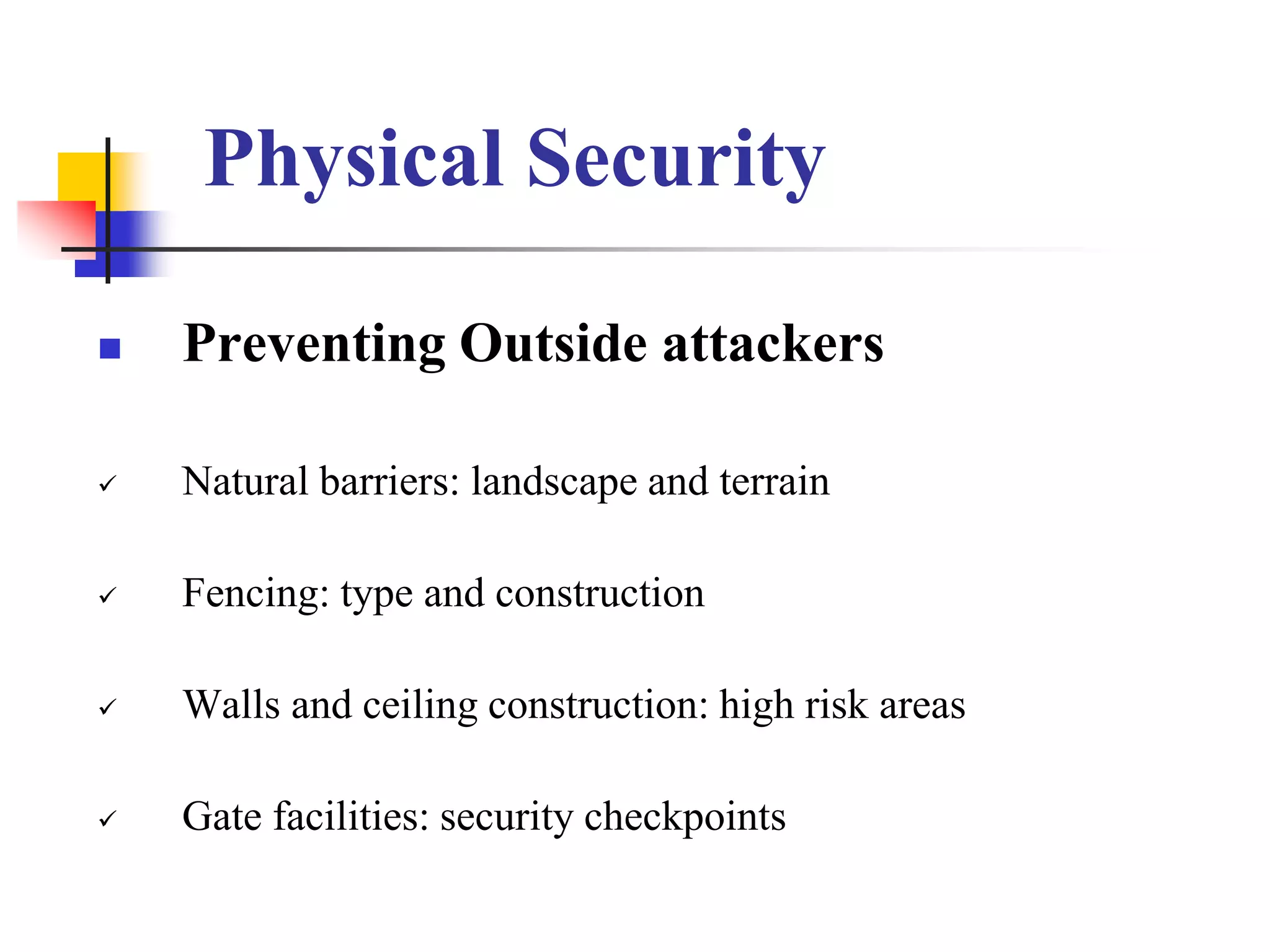 Physical Security

▪ Preventing Outside attackers

✓ Natural barriers: landscape and terrain

✓ Fencing: type and construction

✓ Walls and ceiling construction: high risk areas

✓ Gate facilities: security checkpoints